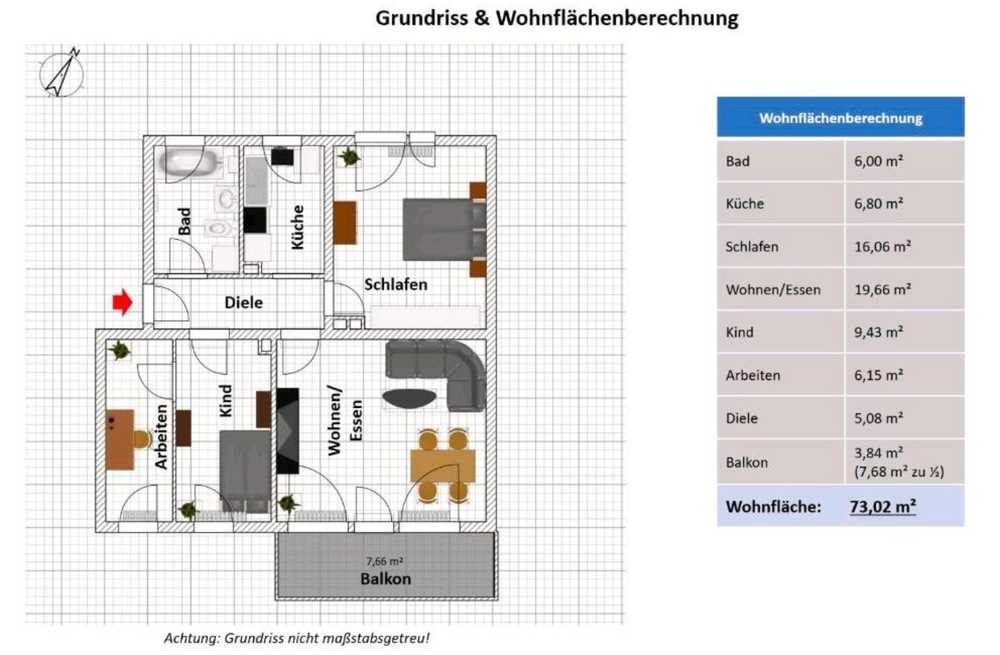 Grundriss & Wohnflächenberechnung

Bad

Küche

Schlafen

Diele

Arbeiten

Kind

Wohnen/ Essen

7,66 m²
Balkon

Achtung: Grundriss nicht maßstabsgetreu!

| Wohnflächenberechnung | |
|---|---|
| Bad | 6,00 m² |
| Küche | 6,80 m² |
| Schlafen | 16,06 m² |
| Wohnen/Essen | 19,66 m² |
| Kind | 9,43 m² |
| Arbeiten | 6,15 m² |
| Diele | 5,08 m² |
| Balkon | 3,84 m² (7,68 m² zu ½) |
| Wohnfläche: | 73,02 m² |